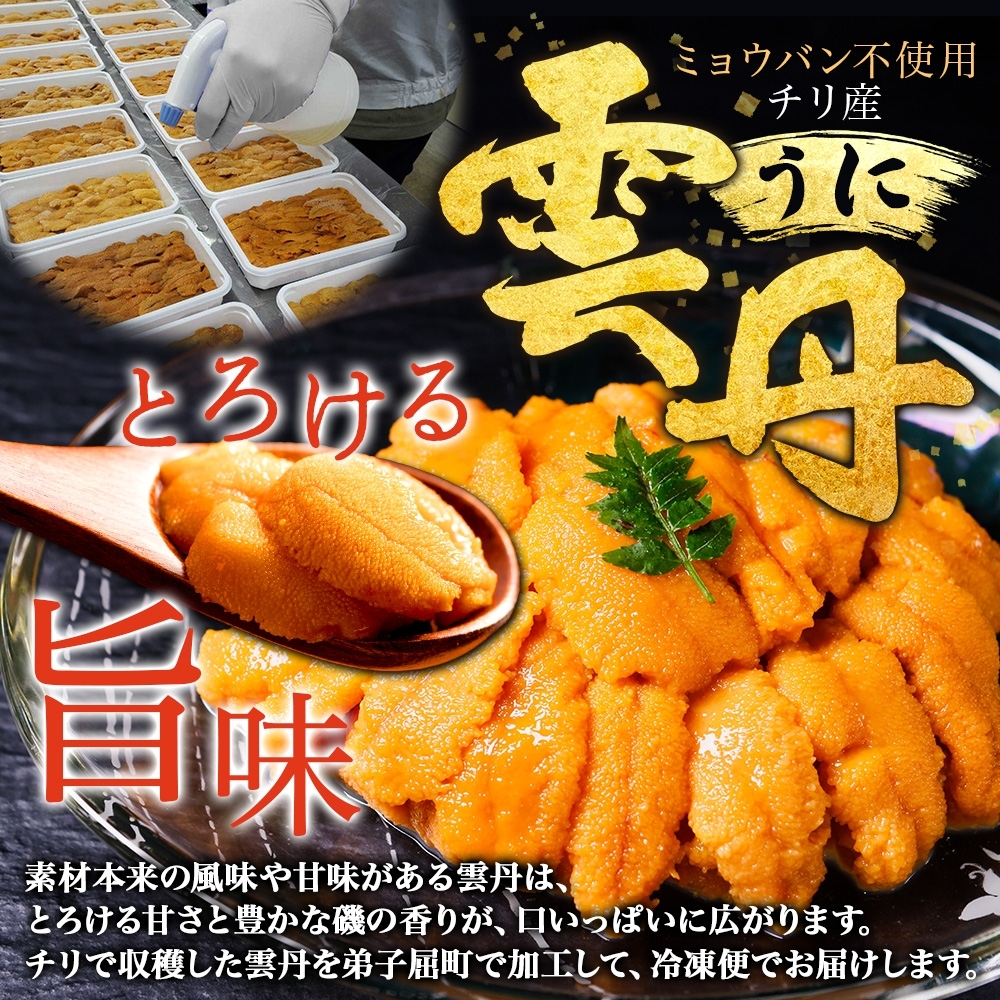 ミョウバン不使用
チリ産

うに
雲丹

とろける

旨味

素材本来の風味や甘味がある雲丹は、
とろける甘さと豊かな磯の香りが、口いっぱいに広がります。
チリで収穫した雲丹を弟子屈町で加工して、冷凍便でお届けします。